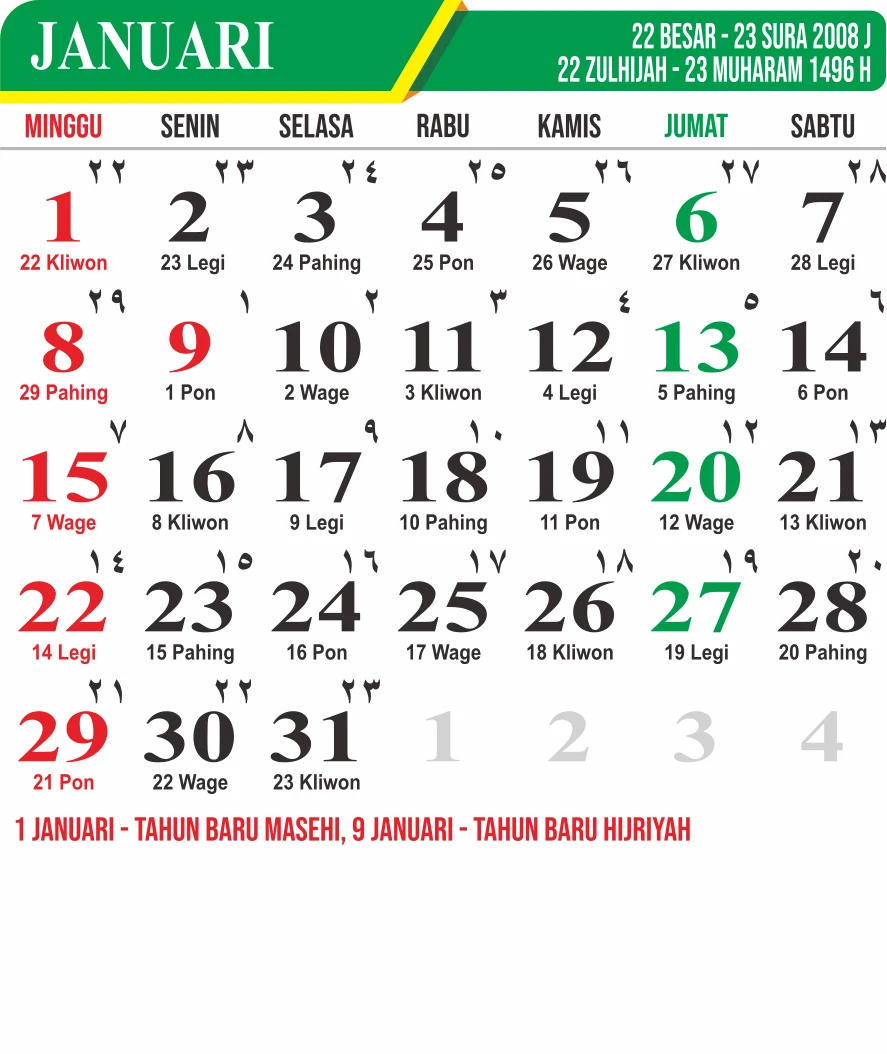 JANUARI

22 BESAR - 23 SURA 2008 J
22 ZULHIJAH - 23 MUHARAM 1496 H

| MINGGU | SENIN | SELASA | RABU | KAMIS | JUMAT | SABTU |
|---|---|---|---|---|---|---|
| ٢٢ 1 22 Kliwon | ٢٣ 2 23 Legi | ٢٤ 3 24 Pahing | ٢٥ 4 25 Pon | ٢٦ 5 26 Wage | ٢٧ 6 27 Kliwon | ٢٨ 7 28 Legi |
| ٢٩ 8 29 Pahing | ١ 9 1 Pon | ٢ 10 2 Wage | ٣ 11 3 Kliwon | ٤ 12 4 Legi | ٥ 13 5 Pahing | ٦ 14 6 Pon |
| ٧ 15 7 Wage | ٨ 16 8 Kliwon | ٩ 17 9 Legi | ١٠ 18 10 Pahing | ١١ 19 11 Pon | ١٢ 20 12 Wage | ١٣ 21 13 Kliwon |
| ١٤ 22 14 Legi | ١٥ 23 15 Pahing | ١٦ 24 16 Pon | ١٧ 25 17 Wage | ١٨ 26 18 Kliwon | ١٩ 27 19 Legi | ٢٠ 28 20 Pahing |
| ٢١ 29 21 Pon | ٢٢ 30 22 Wage | ٢٣ 31 23 Kliwon | 1 | 2 | 3 | 4 |

1 JANUARI - TAHUN BARU MASEHI, 9 JANUARI - TAHUN BARU HIJRIYAH